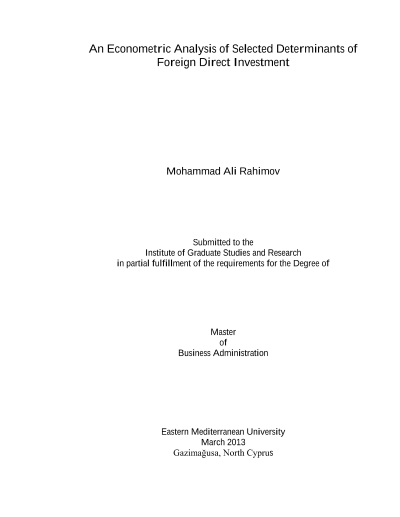 An Econometric Analysis of Selected Determinants of Foreign Direct Investment

Mohammad Ali Rahimov

Submitted to the
Institute of Graduate Studies and Research
in partial fulfillment of the requirements for the Degree of

Master
of
Business Administration

Eastern Mediterranean University
March 2013
Gazimağusa, North Cyprus